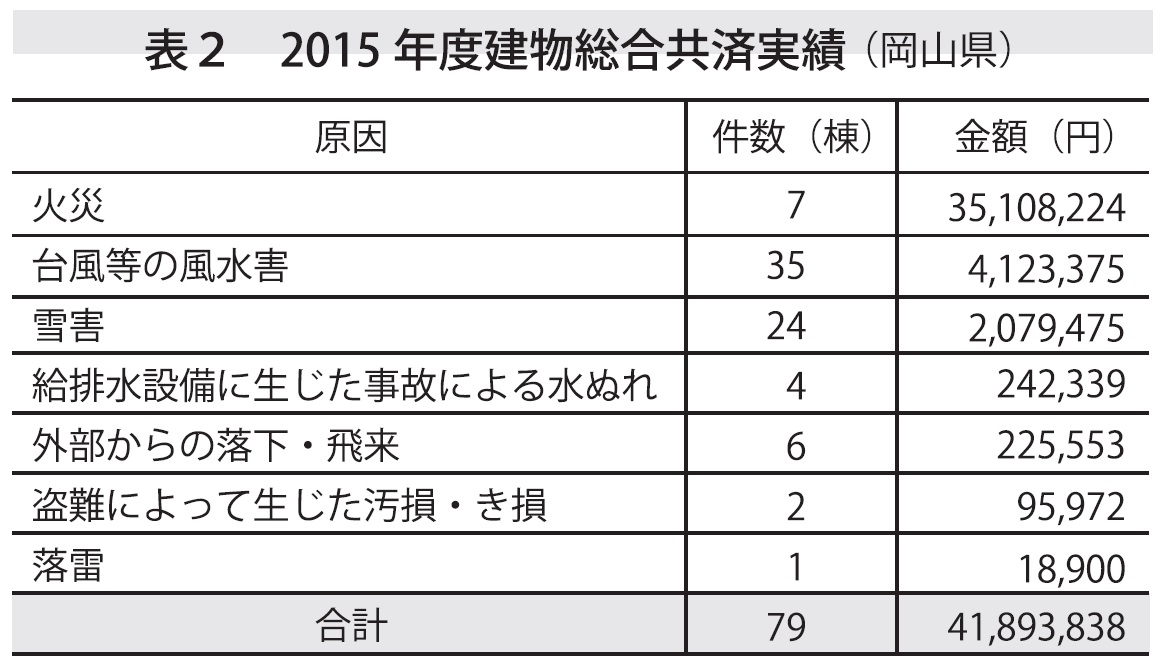 表２　2015 年度建物総合共済実績（岡山県）

| 原因 | 件数（棟） | 金額（円） |
|---|---|---|
| 火災 | 7 | 35,108,224 |
| 台風等の風水害 | 35 | 4,123,375 |
| 雪害 | 24 | 2,079,475 |
| 給排水設備に生じた事故による水ぬれ | 4 | 242,339 |
| 外部からの落下・飛来 | 6 | 225,553 |
| 盗難によって生じた汚損・き損 | 2 | 95,972 |
| 落雷 | 1 | 18,900 |
| 合計 | 79 | 41,893,838 |